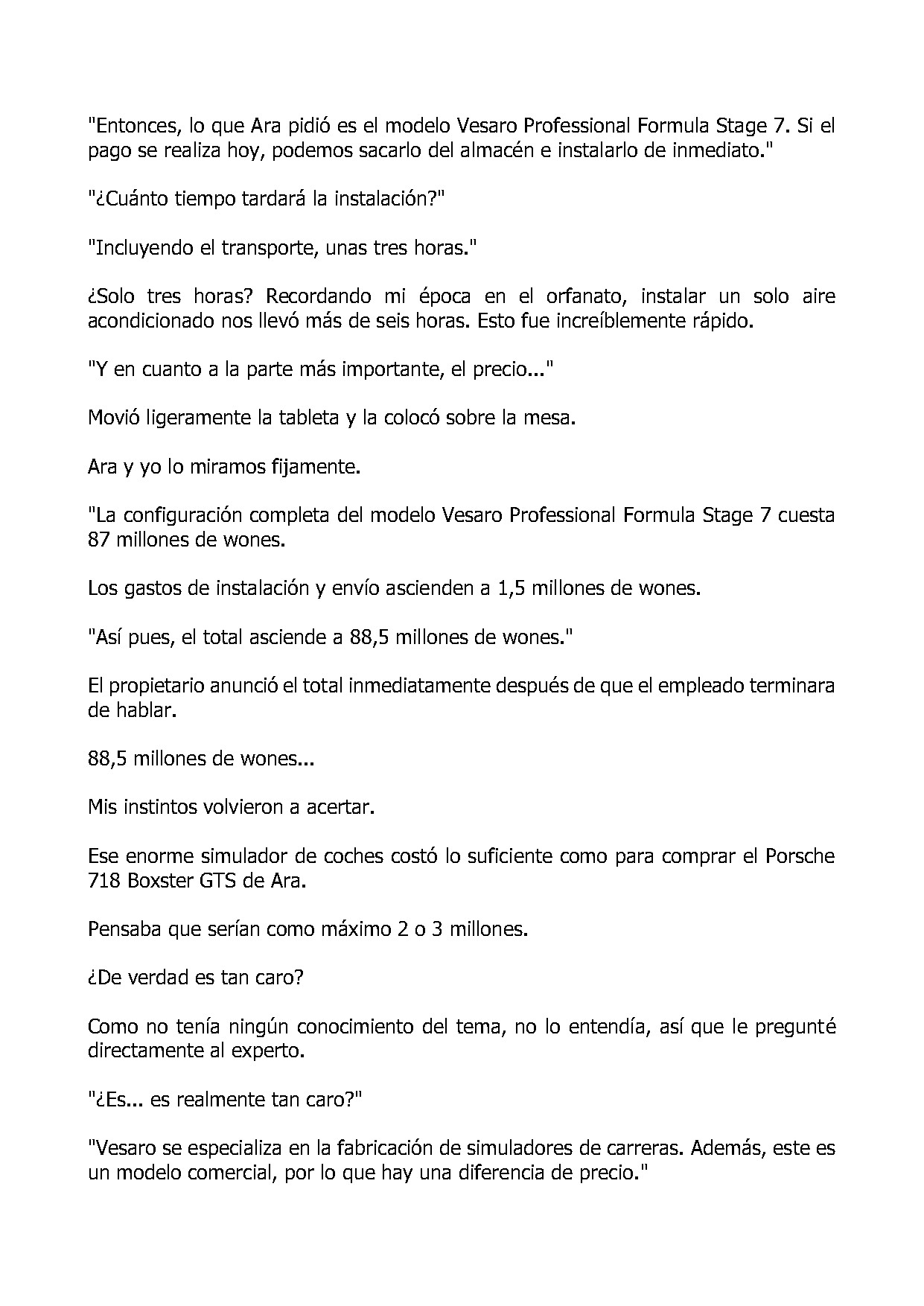 "Entonces, lo que Ara pidió es el modelo Vesaro Professional Formula Stage 7. Si el pago se realiza hoy, podemos sacarlo del almacén e instalarlo de inmediato."

"¿Cuánto tiempo tardará la instalación?"

"Incluyendo el transporte, unas tres horas."

¿Solo tres horas? Recordando mi época en el orfanato, instalar un solo aire acondicionado nos llevó más de seis horas. Esto fue increíblemente rápido.

"Y en cuanto a la parte más importante, el precio..."

Movió ligeramente la tableta y la colocó sobre la mesa.

Ara y yo lo miramos fijamente.

"La configuración completa del modelo Vesaro Professional Formula Stage 7 cuesta 87 millones de wones.

Los gastos de instalación y envío ascienden a 1,5 millones de wones.

"Así pues, el total asciende a 88,5 millones de wones."

El propietario anunció el total inmediatamente después de que el empleado terminara de hablar.

88,5 millones de wones...

Mis instintos volvieron a acertar.

Ese enorme simulador de coches costó lo suficiente como para comprar el Porsche 718 Boxster GTS de Ara.

Pensaba que serían como máximo 2 o 3 millones.

¿De verdad es tan caro?

Como no tenía ningún conocimiento del tema, no lo entendía, así que le pregunté directamente al experto.

"¿Es... es realmente tan caro?"

"Vesaro se especializa en la fabricación de simuladores de carreras. Además, este es un modelo comercial, por lo que hay una diferencia de precio."